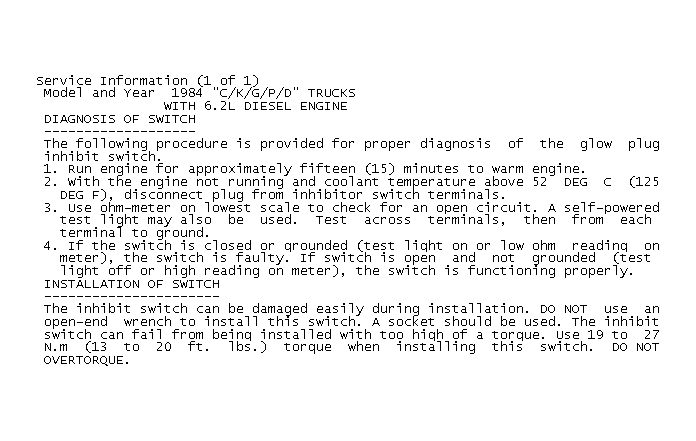 Service Information (1 of 1)
Model and Year 1984 "C/K/G/P/D" TRUCKS
WITH 6.2L DIESEL ENGINE
DIAGNOSIS OF SWITCH
-------------------
The following procedure is provided for proper diagnosis of the glow plug inhibit switch.
1. Run engine for approximately fifteen (15) minutes to warm engine.
2. With the engine not running and coolant temperature above 52 DEG C (125 DEG F), disconnect plug from inhibitor switch terminals.
3. Use ohm-meter on lowest scale to check for an open circuit. A self-powered test light may also be used. Test across terminals, then from each terminal to ground.
4. If the switch is closed or grounded (test light on or low ohm reading on meter), the switch is faulty. If switch is open and not grounded (test light off or high reading on meter), the switch is functioning properly.
INSTALLATION OF SWITCH
----------------------
The inhibit switch can be damaged easily during installation. DO NOT use an open-end wrench to install this switch. A socket should be used. The inhibit switch can fail from being installed with too high of a torque. Use 19 to 27 N.m (13 to 20 ft. lbs.) torque when installing this switch. DO NOT OVERTORQUE.